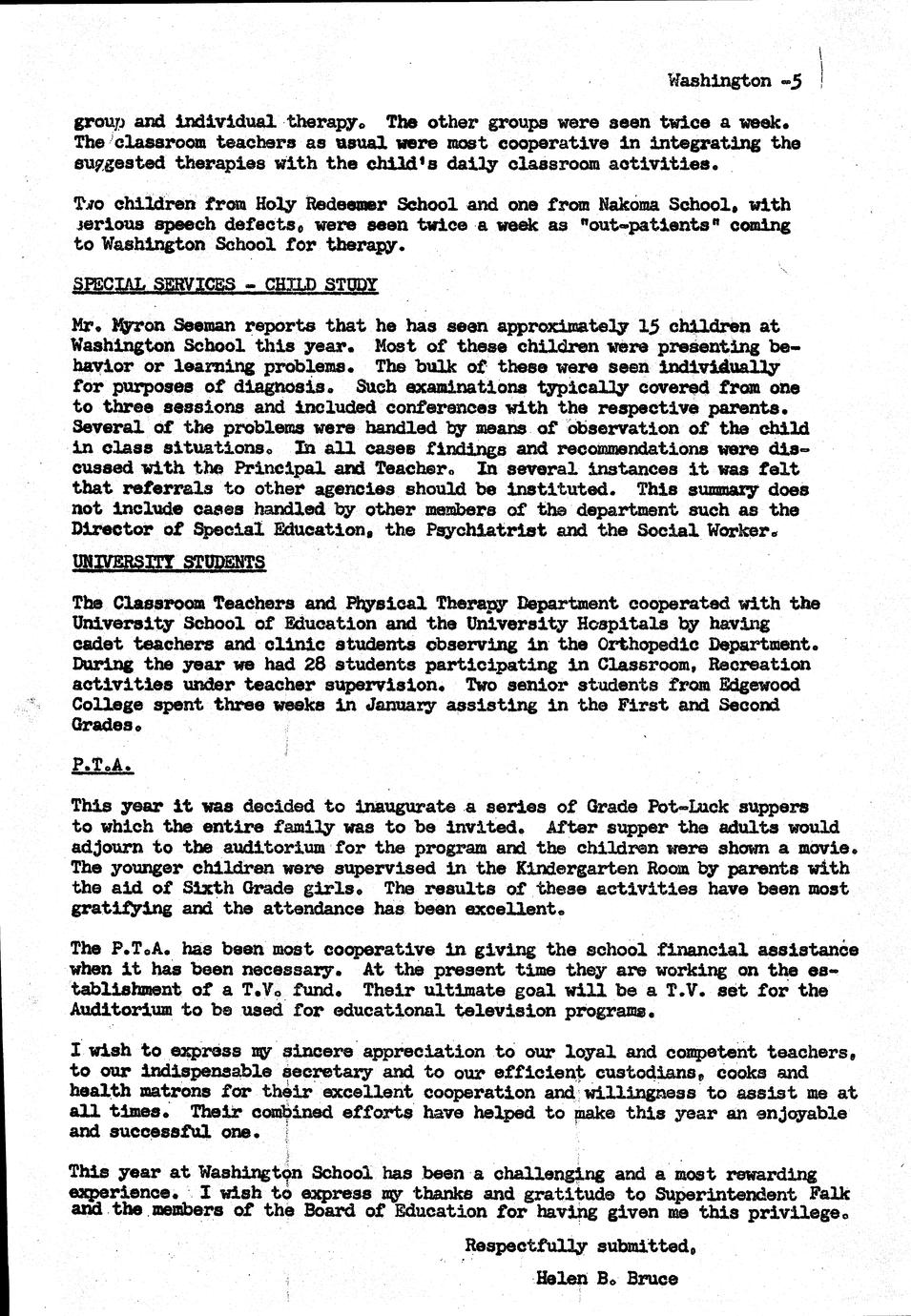 Washington -5

group and individual therapy. The other groups were seen twice a week. The classroom teachers as usual were most cooperative in integrating the suggested therapies with the child's daily classroom activities.

Two children from Holy Redeemer School and one from Nakoma School, with serious speech defects, were seen twice a week as "out-patients" coming to Washington School for therapy.

SPECIAL SERVICES - CHILD STUDY

Mr. Myron Seeman reports that he has seen approximately 15 children at Washington School this year. Most of these children were presenting behavior or learning problems. The bulk of these were seen individually for purposes of diagnosis. Such examinations typically covered from one to three sessions and included conferences with the respective parents. Several of the problems were handled by means of observation of the child in class situations. In all cases findings and recommendations were discussed with the Principal and Teacher. In several instances it was felt that referrals to other agencies should be instituted. This summary does not include cases handled by other members of the department such as the Director of Special Education, the Psychiatrist and the Social Worker.

UNIVERSITY STUDENTS

The Classroom Teachers and Physical Therapy Department cooperated with the University School of Education and the University Hospitals by having cadet teachers and clinic students observing in the Orthopedic Department. During the year we had 28 students participating in Classroom, Recreation activities under teacher supervision. Two senior students from Edgewood College spent three weeks in January assisting in the First and Second Grades.

P.T.A.

This year it was decided to inaugurate a series of Grade Pot-Luck suppers to which the entire family was to be invited. After supper the adults would adjourn to the auditorium for the program and the children were shown a movie. The younger children were supervised in the Kindergarten Room by parents with the aid of Sixth Grade girls. The results of these activities have been most gratifying and the attendance has been excellent.

The P.T.A. has been most cooperative in giving the school financial assistance when it has been necessary. At the present time they are working on the establishment of a T.V. fund. Their ultimate goal will be a T.V. set for the Auditorium to be used for educational television programs.

I wish to express my sincere appreciation to our loyal and competent teachers, to our indispensable secretary and to our efficient custodians, cooks and health matrons for their excellent cooperation and willingness to assist me at all times. Their combined efforts have helped to make this year an enjoyable and successful one.

This year at Washington School has been a challenging and a most rewarding experience. I wish to express my thanks and gratitude to Superintendent Falk and the members of the Board of Education for having given me this privilege.

Respectfully submitted,

Helen B. Bruce